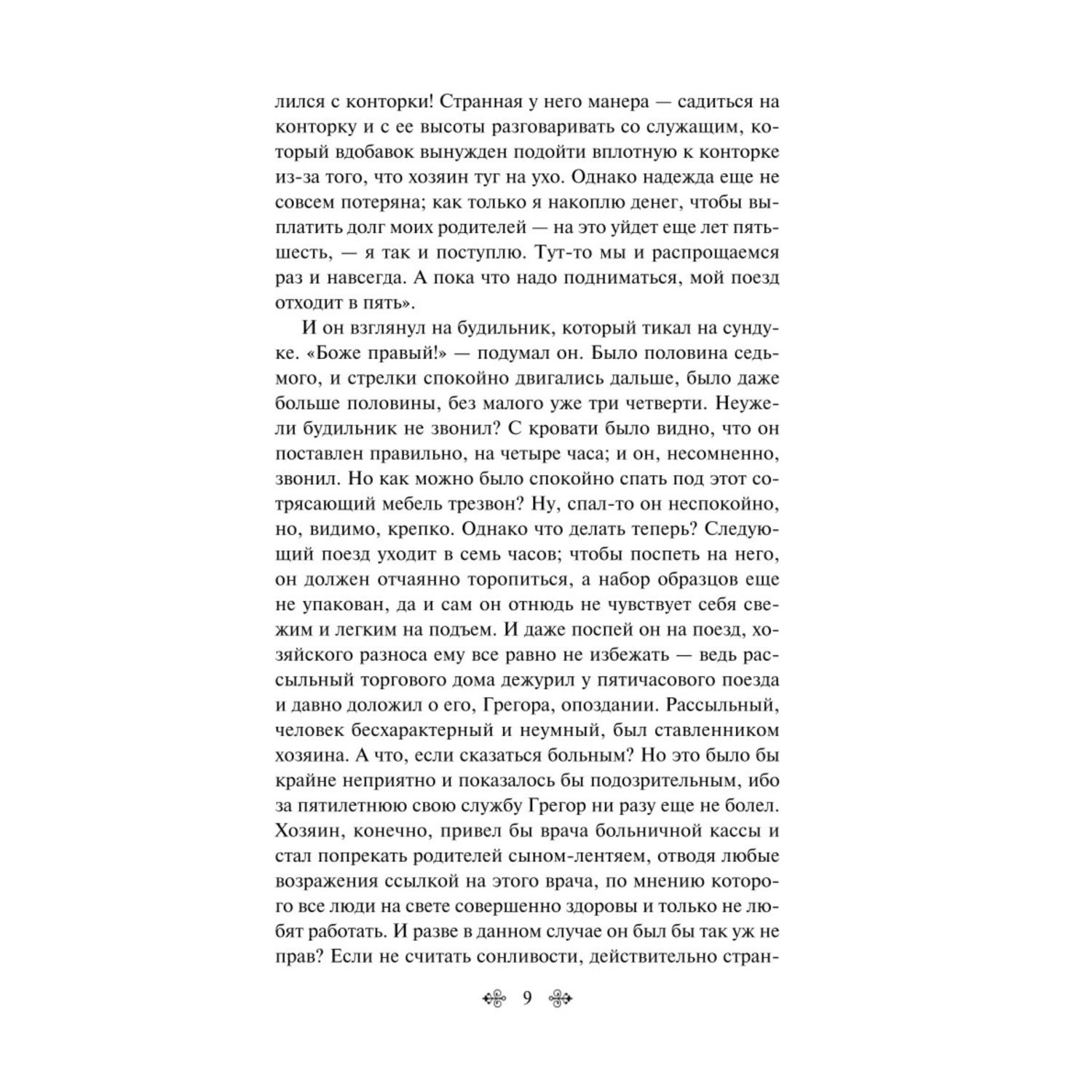 лился с конторки! Странная у него манера — садиться на конторку и с ее высоты разговаривать со служащим, который вдобавок вынужден подойти вплотную к конторке из-за того, что хозяин туг на ухо. Однако надежда еще не совсем потеряна; как только я накоплю денег, чтобы выплатить долг моих родителей — на это уйдет еще лет пять-шесть, — я так и поступлю. Тут-то мы и распрощаемся раз и навсегда. А пока что надо подниматься, мой поезд отходит в пять».

И он взглянул на будильник, который тикал на сундуке. «Боже правый!» — подумал он. Было половина седьмого, и стрелки спокойно двигались дальше, было даже больше половины, без малого уже три четверти. Неужели будильник не звонил? С кровати было видно, что он поставлен правильно, на четыре часа; и он, несомненно, звонил. Но как можно было спокойно спать под этот сотрясающий мебель трезвон? Ну, спал-то он неспокойно, но, видимо, крепко. Однако что делать теперь? Следующий поезд уходит в семь часов; чтобы поспеть на него, он должен отчаянно торопиться, а набор образцов еще не упакован, да и сам он отнюдь не чувствует себя свежим и легким на подъем. И даже поспей он на поезд, хозяйского разноса ему все равно не избежать — ведь рассыльный торгового дома дежурил у пятичасового поезда и давно доложил о его, Грегора, опоздании. Рассыльный, человек бесхарактерный и неумный, был ставленником хозяина. А что, если сказаться больным? Но это было бы крайне неприятно и показалось бы подозрительным, ибо за пятилетнюю свою службу Грегор ни разу еще не болел. Хозяин, конечно, привел бы врача больничной кассы и стал попрекать родителей сыном-лентяем, отводя любые возражения ссылкой на этого врача, по мнению которого все люди на свете совершенно здоровы и только не любят работать. И разве в данном случае он был бы так уж не прав? Если не считать сонливости, действительно стран-

9